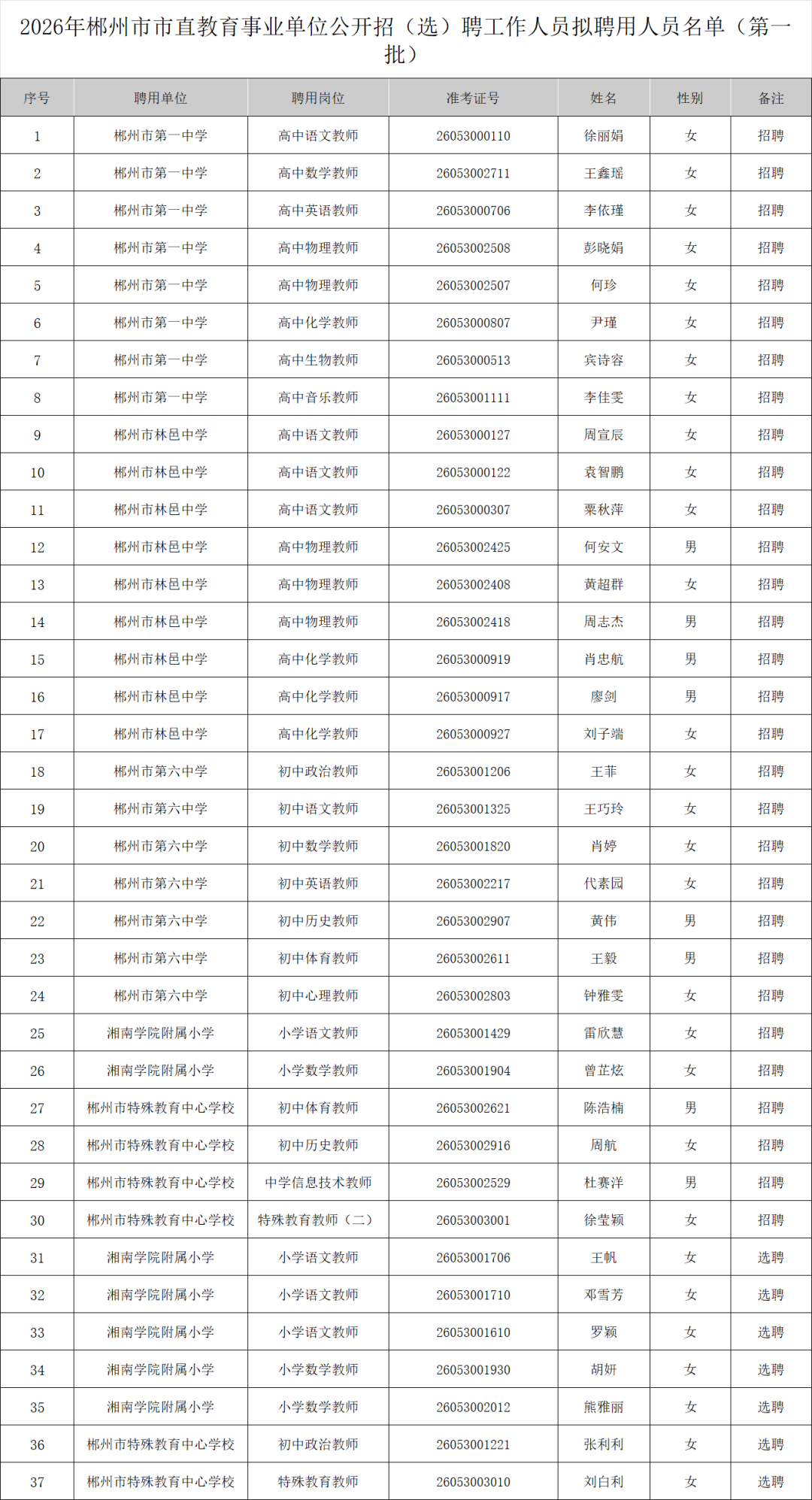 2026年郴州市市直教育事业单位公开招（选）聘工作人员拟聘用人员名单（第一批）

| 序号 | 聘用单位 | 聘用岗位 | 准考证号 | 姓名 | 性别 | 备注 |
|---|---|---|---|---|---|---|
| 1 | 郴州市第一中学 | 高中语文教师 | 26053000110 | 徐丽娟 | 女 | 招聘 |
| 2 | 郴州市第一中学 | 高中数学教师 | 26053002711 | 王鑫瑶 | 女 | 招聘 |
| 3 | 郴州市第一中学 | 高中英语教师 | 26053000706 | 李依瑾 | 女 | 招聘 |
| 4 | 郴州市第一中学 | 高中物理教师 | 26053002508 | 彭晓娟 | 女 | 招聘 |
| 5 | 郴州市第一中学 | 高中物理教师 | 26053002507 | 何珍 | 女 | 招聘 |
| 6 | 郴州市第一中学 | 高中化学教师 | 26053000807 | 尹瑾 | 女 | 招聘 |
| 7 | 郴州市第一中学 | 高中生物教师 | 26053000513 | 宾诗容 | 女 | 招聘 |
| 8 | 郴州市第一中学 | 高中音乐教师 | 26053001111 | 李佳雯 | 女 | 招聘 |
| 9 | 郴州市林邑中学 | 高中语文教师 | 26053000127 | 周宣辰 | 女 | 招聘 |
| 10 | 郴州市林邑中学 | 高中语文教师 | 26053000122 | 袁智鹏 | 女 | 招聘 |
| 11 | 郴州市林邑中学 | 高中语文教师 | 26053000307 | 粟秋萍 | 女 | 招聘 |
| 12 | 郴州市林邑中学 | 高中物理教师 | 26053002425 | 何安文 | 男 | 招聘 |
| 13 | 郴州市林邑中学 | 高中物理教师 | 26053002408 | 黄超群 | 女 | 招聘 |
| 14 | 郴州市林邑中学 | 高中物理教师 | 26053002418 | 周志杰 | 男 | 招聘 |
| 15 | 郴州市林邑中学 | 高中化学教师 | 26053000919 | 肖忠航 | 男 | 招聘 |
| 16 | 郴州市林邑中学 | 高中化学教师 | 26053000917 | 廖剑 | 男 | 招聘 |
| 17 | 郴州市林邑中学 | 高中化学教师 | 26053000927 | 刘子端 | 女 | 招聘 |
| 18 | 郴州市第六中学 | 初中政治教师 | 26053001206 | 王菲 | 女 | 招聘 |
| 19 | 郴州市第六中学 | 初中语文教师 | 26053001325 | 王巧玲 | 女 | 招聘 |
| 20 | 郴州市第六中学 | 初中数学教师 | 26053001820 | 肖婷 | 女 | 招聘 |
| 21 | 郴州市第六中学 | 初中英语教师 | 26053002217 | 代素园 | 女 | 招聘 |
| 22 | 郴州市第六中学 | 初中历史教师 | 26053002907 | 黄伟 | 男 | 招聘 |
| 23 | 郴州市第六中学 | 初中体育教师 | 26053002611 | 王毅 | 男 | 招聘 |
| 24 | 郴州市第六中学 | 初中心理教师 | 26053002803 | 钟雅雯 | 女 | 招聘 |
| 25 | 湘南学院附属小学 | 小学语文教师 | 26053001429 | 雷欣慧 | 女 | 招聘 |
| 26 | 湘南学院附属小学 | 小学数学教师 | 26053001904 | 曾芷炫 | 女 | 招聘 |
| 27 | 郴州市特殊教育中心学校 | 初中体育教师 | 26053002621 | 陈浩楠 | 男 | 招聘 |
| 28 | 郴州市特殊教育中心学校 | 初中历史教师 | 26053002916 | 周航 | 女 | 招聘 |
| 29 | 郴州市特殊教育中心学校 | 中学信息技术教师 | 26053002529 | 杜赛洋 | 男 | 招聘 |
| 30 | 郴州市特殊教育中心学校 | 特殊教育教师（二） | 26053003001 | 徐莹颖 | 女 | 招聘 |
| 31 | 湘南学院附属小学 | 小学语文教师 | 26053001706 | 王帆 | 女 | 选聘 |
| 32 | 湘南学院附属小学 | 小学语文教师 | 26053001710 | 邓雪芳 | 女 | 选聘 |
| 33 | 湘南学院附属小学 | 小学语文教师 | 26053001610 | 罗颖 | 女 | 选聘 |
| 34 | 湘南学院附属小学 | 小学数学教师 | 26053001930 | 胡妍 | 女 | 选聘 |
| 35 | 湘南学院附属小学 | 小学数学教师 | 26053002012 | 熊雅丽 | 女 | 选聘 |
| 36 | 郴州市特殊教育中心学校 | 初中政治教师 | 26053001221 | 张利利 | 女 | 选聘 |
| 37 | 郴州市特殊教育中心学校 | 特殊教育教师 | 26053003010 | 刘白利 | 女 | 选聘 |